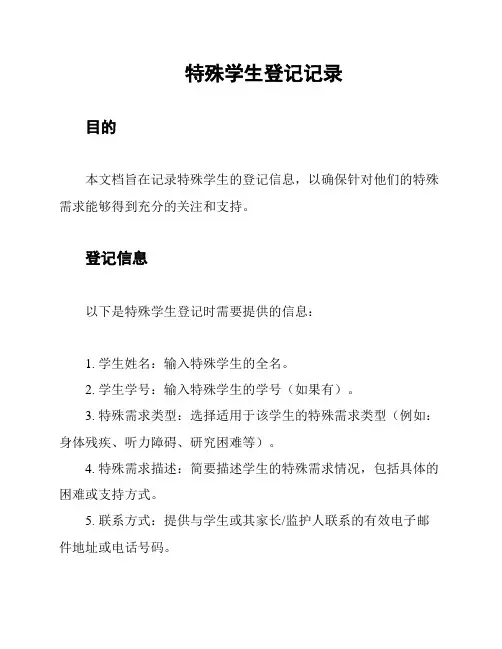 特殊学生登记记录

目的

本文档旨在记录特殊学生的登记信息，以确保针对他们的特殊需求能够得到充分的关注和支持。

登记信息

以下是特殊学生登记时需要提供的信息：

1. 学生姓名：输入特殊学生的全名。

2. 学生学号：输入特殊学生的学号（如果有）。

3. 特殊需求类型：选择适用于该学生的特殊需求类型（例如：身体残疾、听力障碍、研究困难等）。

4. 特殊需求描述：简要描述学生的特殊需求情况，包括具体的困难或支持方式。

5. 联系方式：提供与学生或其家长/监护人联系的有效电子邮件地址或电话号码。